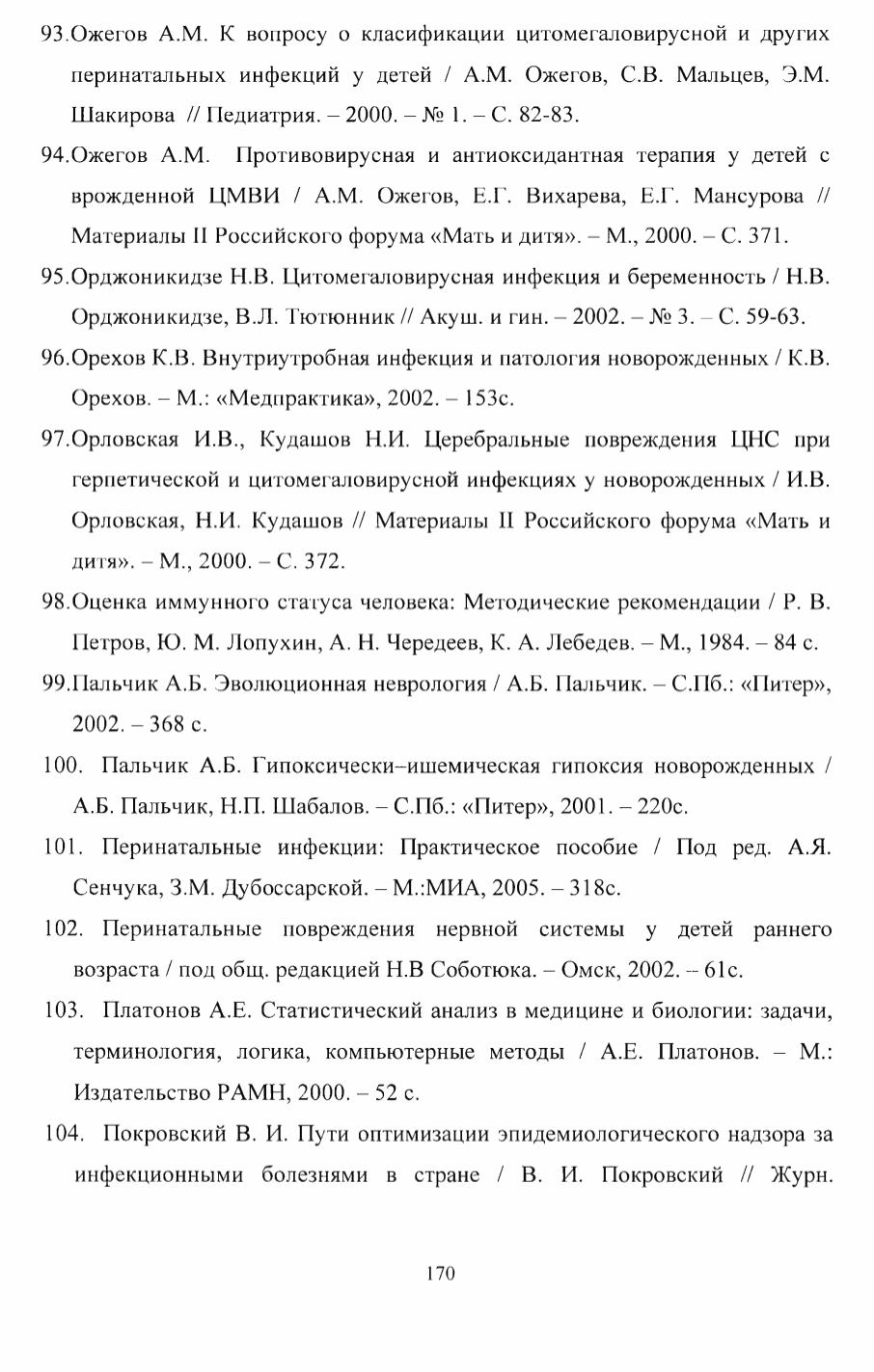 93.Ожегов А.М. К вопросу о класификации цитомегаловирусной и других перинатальных инфекций у детей / А.М. Ожегов, С.В. Мальцев, Э.М. Шакирова // Педиатрия. – 2000. – № 1. – С. 82-83.

94.Ожегов А.М. Противовирусная и антиоксидантная терапия у детей с врожденной ЦМВИ / А.М. Ожегов, Е.Г. Вихарева, Е.Г. Мансурова // Материалы II Российского форума «Мать и дитя». – М., 2000. – С. 371.

95.Орджоникидзе Н.В. Цитомегаловирусная инфекция и беременность / Н.В. Орджоникидзе, В.Л. Тютюнник // Акуш. и гин. – 2002. – № 3. – С. 59-63.

96.Орехов К.В. Внутриутробная инфекция и патология новорожденных / К.В. Орехов. – М.: «Медпрактика», 2002. – 153с.

97.Орловская И.В., Кудашов Н.И. Церебральные повреждения ЦНС при герпетической и цитомегаловирусной инфекциях у новорожденных / И.В. Орловская, Н.И. Кудашов // Материалы II Российского форума «Мать и дитя». – М., 2000. – С. 372.

98.Оценка иммунного статуса человека: Методические рекомендации / Р. В. Петров, Ю. М. Лопухин, А. Н. Чередеев, К. А. Лебедев. – М., 1984. – 84 с.

99.Пальчик А.Б. Эволюционная неврология / А.Б. Пальчик. – С.Пб.: «Питер», 2002. – 368 с.

100. Пальчик А.Б. Гипоксически–ишемическая гипоксия новорожденных / А.Б. Пальчик, Н.П. Шабалов. – С.Пб.: «Питер», 2001. – 220с.

101. Перинатальные инфекции: Практическое пособие / Под ред. А.Я. Сенчука, З.М. Дубоссарской. – М.:МИА, 2005. – 318с.

102. Перинатальные повреждения нервной системы у детей раннего возраста / под общ. редакцией Н.В Соботюка. – Омск, 2002. – 61с.

103. Платонов А.Е. Статистический анализ в медицине и биологии: задачи, терминология, логика, компьютерные методы / А.Е. Платонов. – М.: Издательство РАМН, 2000. – 52 с.

104. Покровский В. И. Пути оптимизации эпидемиологического надзора за инфекционными болезнями в стране / В. И. Покровский // Журн.

170